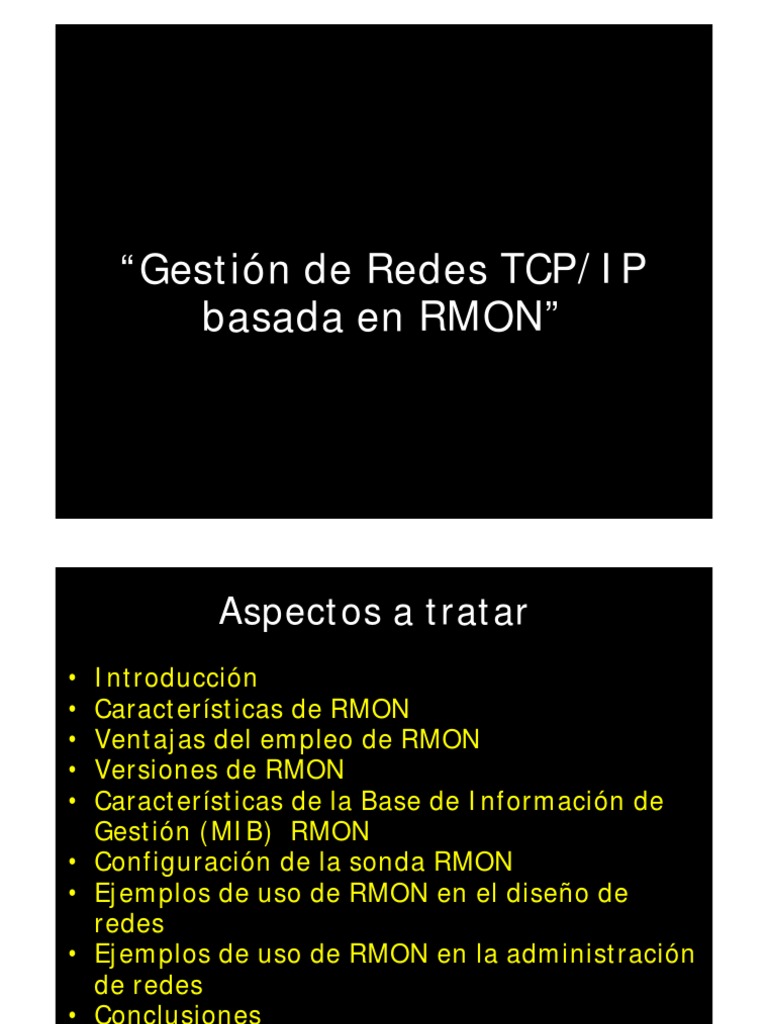 "Gestión de Redes TCP/IP basada en RMON"

Aspectos a tratar

• Introducción
• Características de RMON
• Ventajas del empleo de RMON
• Versiones de RMON
• Características de la Base de Información de Gestión (MIB) RMON
• Configuración de la sonda RMON
• Ejemplos de uso de RMON en el diseño de redes
• Ejemplos de uso de RMON en la administración de redes
• Conclusiones